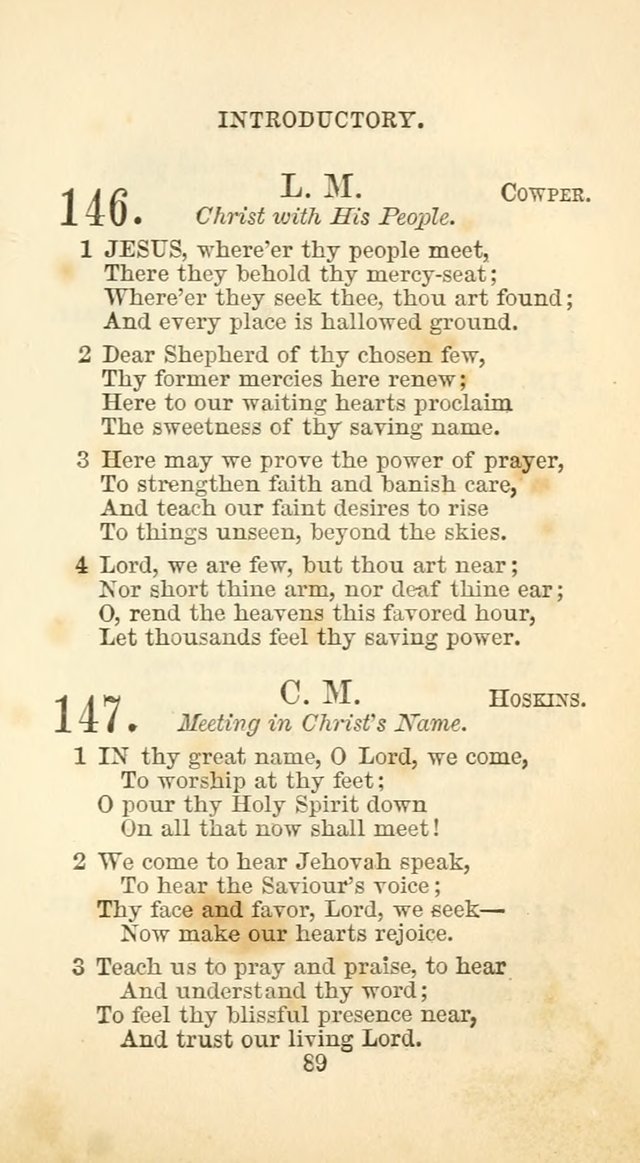 INTRODUCTORY.

146. L. M. COWPER.
Christ with His People.

1 JESUS, where'er thy people meet,
There they behold thy mercy-seat;
Where'er they seek thee, thou art found;
And every place is hallowed ground.

2 Dear Shepherd of thy chosen few,
Thy former mercies here renew;
Here to our waiting hearts proclaim
The sweetness of thy saving name.

3 Here may we prove the power of prayer,
To strengthen faith and banish care,
And teach our faint desires to rise
To things unseen, beyond the skies.

4 Lord, we are few, but thou art near;
Nor short thine arm, nor deaf thine ear;
O, rend the heavens this favored hour,
Let thousands feel thy saving power.

147. C. M. HOSKINS.
Meeting in Christ's Name.

1 IN thy great name, O Lord, we come,
To worship at thy feet;
O pour thy Holy Spirit down
On all that now shall meet!

2 We come to hear Jehovah speak,
To hear the Saviour's voice;
Thy face and favor, Lord, we seek—
Now make our hearts rejoice.

3 Teach us to pray and praise, to hear
And understand thy word;
To feel thy blissful presence near,
And trust our living Lord.

89